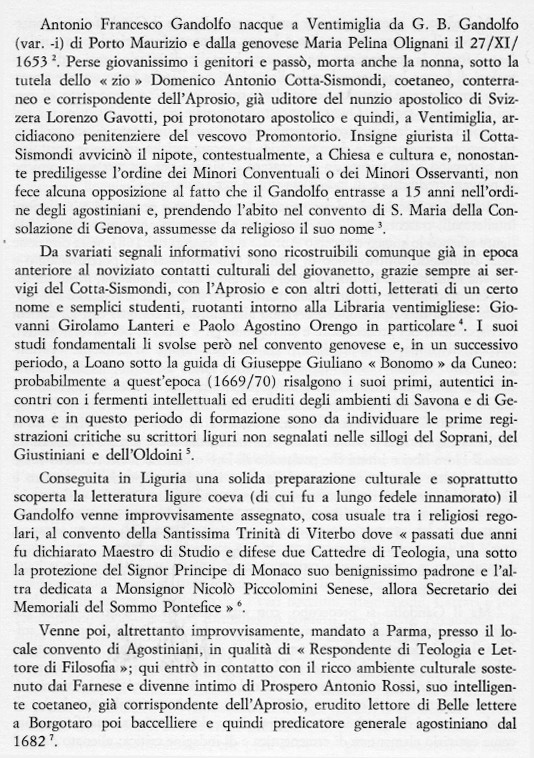 Antonio Francesco Gandolfo nacque a Ventimiglia da G. B. Gandolfo (var. -i) di Porto Maurizio e dalla genovese Maria Pelina Olignani il 27/XI/1653 $^2$. Perse giovanissimo i genitori e passò, morta anche la nonna, sotto la tutela dello « zio » Domenico Antonio Cotta-Sismondi, coetaneo, conterraneo e corrispondente dell'Aprosio, già uditore del nunzio apostolico di Svizzera Lorenzo Gavotti, poi protonotaro apostolico e quindi, a Ventimiglia, arcidiacono penitenziere del vescovo Promontorio. Insigne giurista il Cotta-Sismondi avvicinò il nipote, contestualmente, a Chiesa e cultura e, nonostante prediligesse l'ordine dei Minori Conventuali o dei Minori Osservanti, non fece alcuna opposizione al fatto che il Gandolfo entrasse a 15 anni nell'ordine degli agostiniani e, prendendo l'abito nel convento di S. Maria della Consolazione di Genova, assumesse da religioso il suo nome $^3$.

Da svariati segnali informativi sono ricostruibili comunque già in epoca anteriore al noviziato contatti culturali del giovanetto, grazie sempre ai servigi del Cotta-Sismondi, con l'Aprosio e con altri dotti, letterati di un certo nome e semplici studenti, ruotanti intorno alla Libraria ventimigliese: Giovanni Girolamo Lanteri e Paolo Agostino Orengo in particolare $^4$. I suoi studi fondamentali li svolse però nel convento genovese e, in un successivo periodo, a Loano sotto la guida di Giuseppe Giuliano « Bonomo » da Cuneo: probabilmente a quest'epoca (1669/70) risalgono i suoi primi, autentici incontri con i fermenti intellettuali ed eruditi degli ambienti di Savona e di Genova e in questo periodo di formazione sono da individuare le prime registrazioni critiche su scrittori liguri non segnalati nelle sillogi del Soprani, del Giustiniani e dell'Oldoini $^5$.

Conseguita in Liguria una solida preparazione culturale e soprattutto scoperta la letteratura ligure coeva (di cui fu a lungo fedele innamorato) il Gandolfo venne improvvisamente assegnato, cosa usuale tra i religiosi regolari, al convento della Santissima Trinità di Viterbo dove « passati due anni fu dichiarato Maestro di Studio e difese due Cattedre di Teologia, una sotto la protezione del Signor Principe di Monaco suo benignissimo padrone e l'altra dedicata a Monsignor Nicolò Piccolomini Senese, allora Secretario dei Memoriali del Sommo Pontefice » $^6$.

Venne poi, altrettanto improvvisamente, mandato a Parma, presso il locale convento di Agostiniani, in qualità di « Respondente di Teologia e Lettore di Filosofia »; qui entrò in contatto con il ricco ambiente culturale sostenuto dai Farnese e divenne intimo di Prospero Antonio Rossi, suo intelligente coetaneo, già corrispondente dell'Aprosio, erudito lettore di Belle lettere a Borgotaro poi baccelliere e quindi predicatore generale agostiniano dal 1682 $^7$.